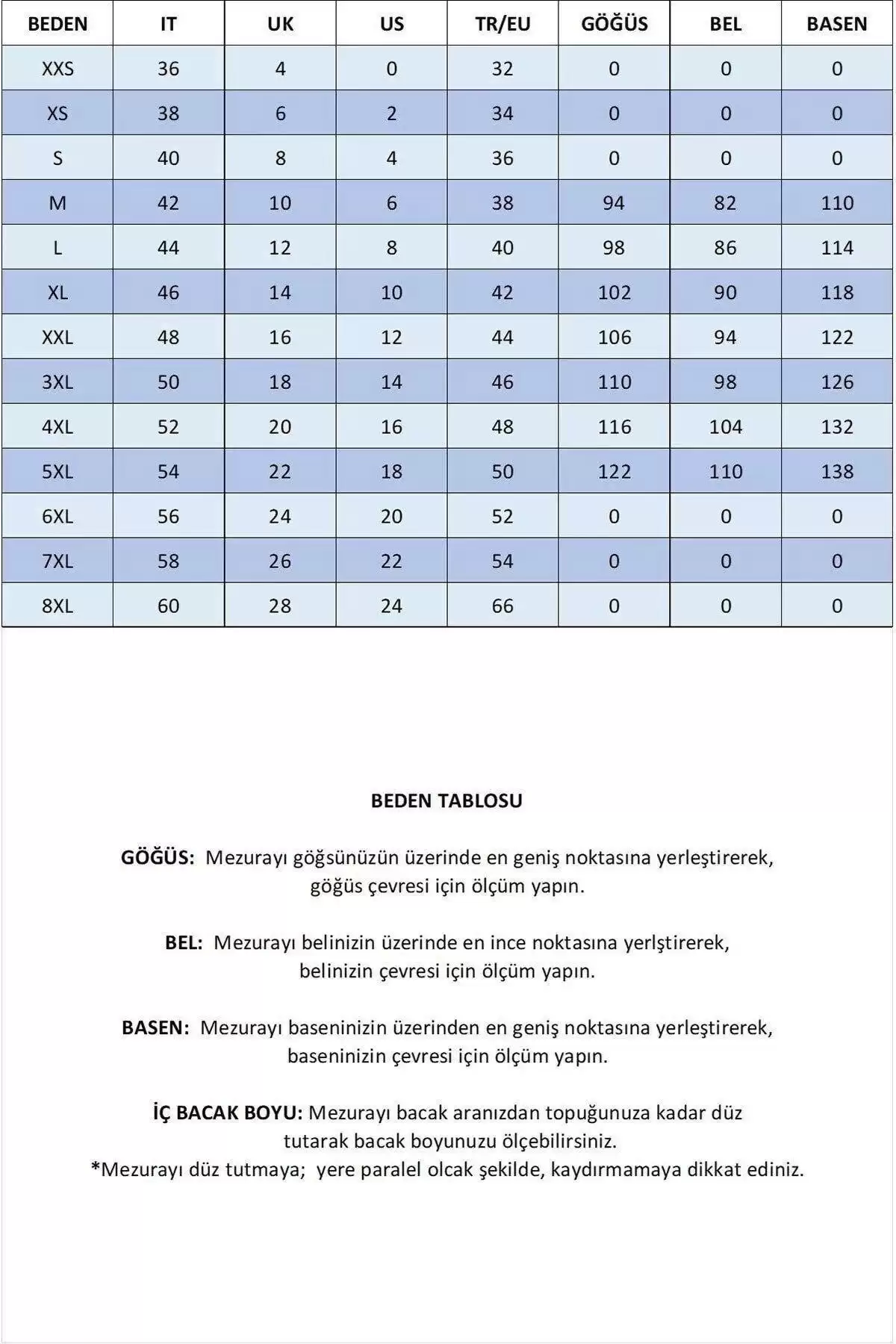 | BEDEN | IT | UK | US | TR/EU | GÖĞÜS | BEL | BASEN |
|---|---|---|---|---|---|---|---|
| XXS | 36 | 4 | 0 | 32 | 0 | 0 | 0 |
| XS | 38 | 6 | 2 | 34 | 0 | 0 | 0 |
| S | 40 | 8 | 4 | 36 | 0 | 0 | 0 |
| M | 42 | 10 | 6 | 38 | 94 | 82 | 110 |
| L | 44 | 12 | 8 | 40 | 98 | 86 | 114 |
| XL | 46 | 14 | 10 | 42 | 102 | 90 | 118 |
| XXL | 48 | 16 | 12 | 44 | 106 | 94 | 122 |
| 3XL | 50 | 18 | 14 | 46 | 110 | 98 | 126 |
| 4XL | 52 | 20 | 16 | 48 | 116 | 104 | 132 |
| 5XL | 54 | 22 | 18 | 50 | 122 | 110 | 138 |
| 6XL | 56 | 24 | 20 | 52 | 0 | 0 | 0 |
| 7XL | 58 | 26 | 22 | 54 | 0 | 0 | 0 |
| 8XL | 60 | 28 | 24 | 66 | 0 | 0 | 0 |

BEDEN TABLOSU

GÖĞÜS: Mezurayı göğsünüzün üzerinde en geniş noktasına yerleştirerek, göğüs çevresi için ölçüm yapın.

BEL: Mezurayı belinizin üzerinde en ince noktasına yerlştirerek, belinizin çevresi için ölçüm yapın.

BASEN: Mezurayı baseninizin üzerinden en geniş noktasına yerleştirerek, baseninizin çevresi için ölçüm yapın.

İÇ BACAK BOYU: Mezurayı bacak aranızdan topuğunuza kadar düz tutarak bacak boyunuzu ölçebilirsiniz.
*Mezurayı düz tutmaya; yere paralel olcak şekilde, kaydırmamaya dikkat ediniz.